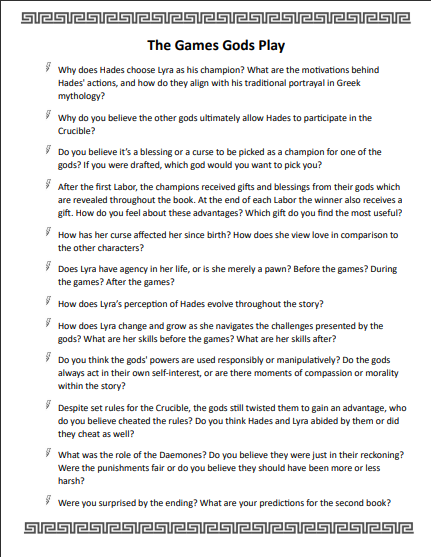 The Games Gods Play

Why does Hades choose Lyra as his champion? What are the motivations behind Hades' actions, and how do they align with his traditional portrayal in Greek mythology?

Why do you believe the other gods ultimately allow Hades to participate in the Crucible?

Do you believe it's a blessing or a curse to be picked as a champion for one of the gods? If you were drafted, which god would you want to pick you?

After the first Labor, the champions received gifts and blessings from their gods which are revealed throughout the book. At the end of each Labor the winner also receives a gift. How do you feel about these advantages? Which gift do you find the most useful?

How has her curse affected her since birth? How does she view love in comparison to the other characters?

Does Lyra have agency in her life, or is she merely a pawn? Before the games? During the games? After the games?

How does Lyra's perception of Hades evolve throughout the story?

How does Lyra change and grow as she navigates the challenges presented by the gods? What are her skills before the games? What are her skills after?

Do you think the gods' powers are used responsibly or manipulatively? Do the gods always act in their own self-interest, or are there moments of compassion or morality within the story?

Despite set rules for the Crucible, the gods still twisted them to gain an advantage, who do you believe cheated the rules? Do you think Hades and Lyra abided by them or did they cheat as well?

What was the role of the Daemones? Do you believe they were just in their reckoning? Were the punishments fair or do you believe they should have been more or less harsh?

Were you surprised by the ending? What are your predictions for the second book?